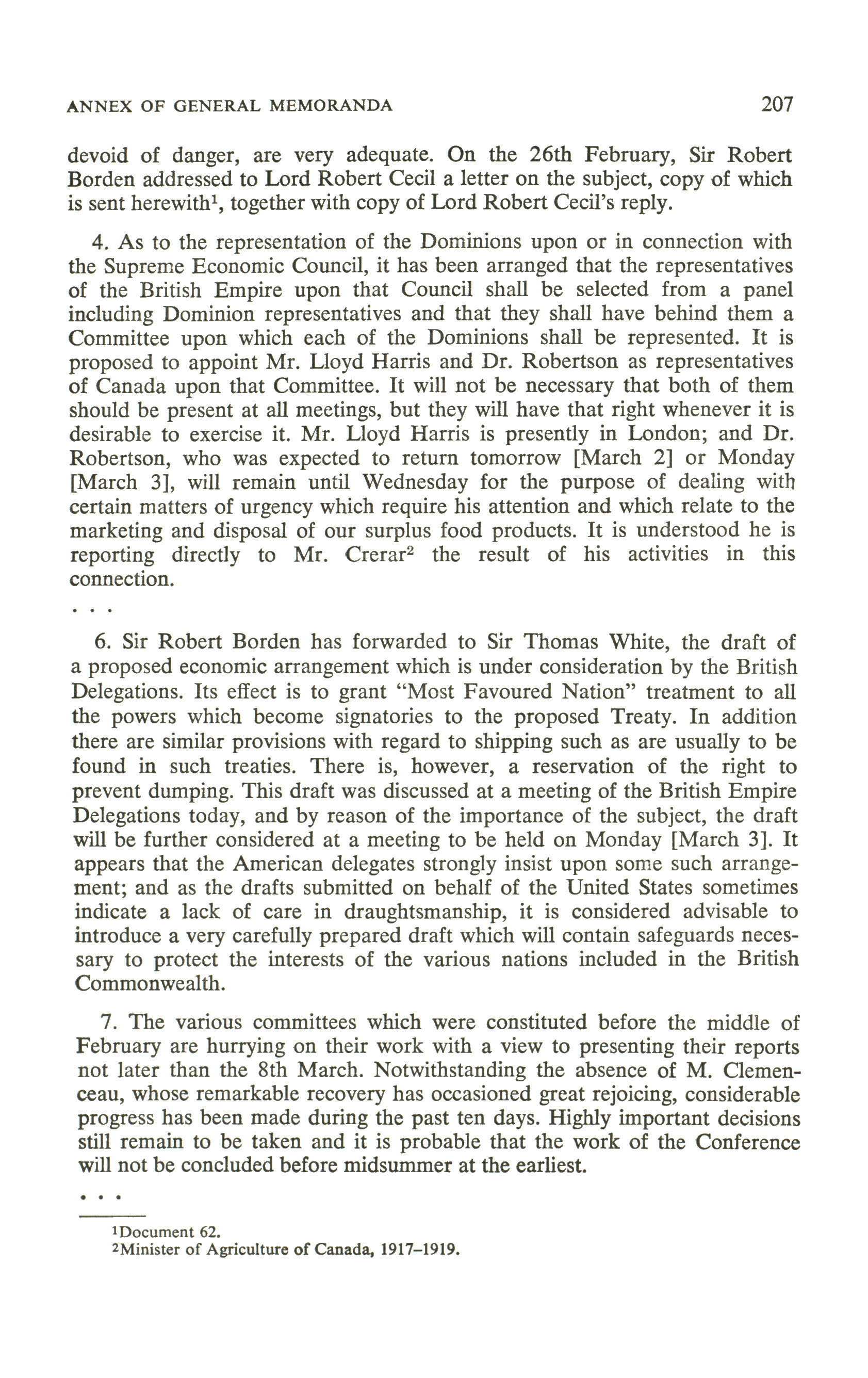 ANNEX OF GENERAL MEMORANDA 207

devoid of danger, are very adequate. On the 26th February, Sir Robert Borden addressed to Lord Robert Cecil a letter on the subject, copy of which is sent herewith$^1$, together with copy of Lord Robert Cecil's reply.

4. As to the representation of the Dominions upon or in connection with the Supreme Economic Council, it has been arranged that the representatives of the British Empire upon that Council shall be selected from a panel including Dominion representatives and that they shall have behind them a Committee upon which each of the Dominions shall be represented. It is proposed to appoint Mr. Lloyd Harris and Dr. Robertson as representatives of Canada upon that Committee. It will not be necessary that both of them should be present at all meetings, but they will have that right whenever it is desirable to exercise it. Mr. Lloyd Harris is presently in London; and Dr. Robertson, who was expected to return tomorrow [March 2] or Monday [March 3], will remain until Wednesday for the purpose of dealing with certain matters of urgency which require his attention and which relate to the marketing and disposal of our surplus food products. It is understood he is reporting directly to Mr. Crerar$^2$ the result of his activities in this connection.

. . .

6. Sir Robert Borden has forwarded to Sir Thomas White, the draft of a proposed economic arrangement which is under consideration by the British Delegations. Its effect is to grant "Most Favoured Nation" treatment to all the powers which become signatories to the proposed Treaty. In addition there are similar provisions with regard to shipping such as are usually to be found in such treaties. There is, however, a reservation of the right to prevent dumping. This draft was discussed at a meeting of the British Empire Delegations today, and by reason of the importance of the subject, the draft will be further considered at a meeting to be held on Monday [March 3]. It appears that the American delegates strongly insist upon some such arrangement; and as the drafts submitted on behalf of the United States sometimes indicate a lack of care in draughtsmanship, it is considered advisable to introduce a very carefully prepared draft which will contain safeguards necessary to protect the interests of the various nations included in the British Commonwealth.

7. The various committees which were constituted before the middle of February are hurrying on their work with a view to presenting their reports not later than the 8th March. Notwithstanding the absence of M. Clemenceau, whose remarkable recovery has occasioned great rejoicing, considerable progress has been made during the past ten days. Highly important decisions still remain to be taken and it is probable that the work of the Conference will not be concluded before midsummer at the earliest.

. . .

$^1$Document 62.
$^2$Minister of Agriculture of Canada, 1917–1919.